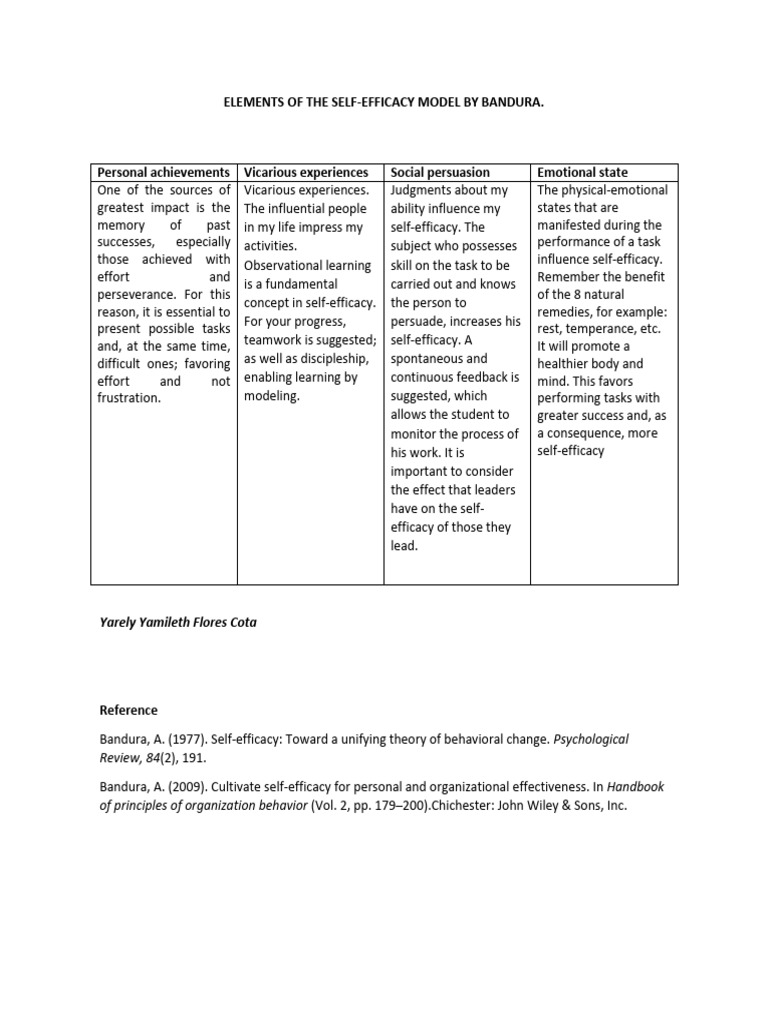 ELEMENTS OF THE SELF-EFFICACY MODEL BY BANDURA.

| Personal achievements | Vicarious experiences | Social persuasion | Emotional state |
|---|---|---|---|
| One of the sources of greatest impact is the memory of past successes, especially those achieved with effort and perseverance. For this reason, it is essential to present possible tasks and, at the same time, difficult ones; favoring effort and not frustration. | Vicarious experiences. The influential people in my life impress my activities. Observational learning is a fundamental concept in self-efficacy. For your progress, teamwork is suggested; as well as discipleship, enabling learning by modeling. | Judgments about my ability influence my self-efficacy. The subject who possesses skill on the task to be carried out and knows the person to persuade, increases his self-efficacy. A spontaneous and continuous feedback is suggested, which allows the student to monitor the process of his work. It is important to consider the effect that leaders have on the self-efficacy of those they lead. | The physical-emotional states that are manifested during the performance of a task influence self-efficacy. Remember the benefit of the 8 natural remedies, for example: rest, temperance, etc. It will promote a healthier body and mind. This favors performing tasks with greater success and, as a consequence, more self-efficacy |

Yarely Yamileth Flores Cota

Reference

Bandura, A. (1977). Self-efficacy: Toward a unifying theory of behavioral change. Psychological Review, 84(2), 191.

Bandura, A. (2009). Cultivate self-efficacy for personal and organizational effectiveness. In Handbook of principles of organization behavior (Vol. 2, pp. 179–200).Chichester: John Wiley & Sons, Inc.